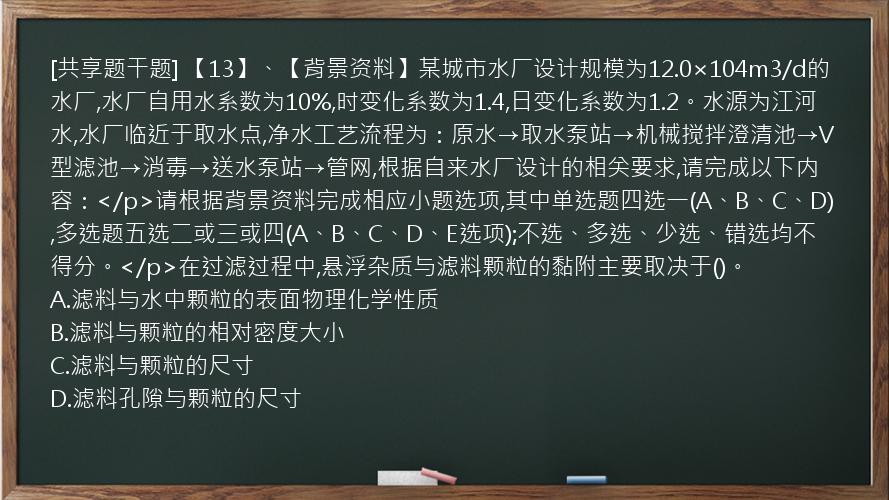 [共享题干题] 【13】、【背景资料】某城市水厂设计规模为12.0×104m3/d的水厂,水厂自用水系数为10%,时变化系数为1.4,日变化系数为1.2。水源为江河水,水厂临近于取水点,净水工艺流程为：原水→取水泵站→机械搅拌澄清池→V型滤池→消毒→送水泵站→管网,根据自来水厂设计的相关要求,请完成以下内容：</p>请根据背景资料完成相应小题选项,其中单选题四选一(A、B、C、D),多选题五选二或三或四(A、B、C、D、E选项);不选、多选、少选、错选均不得分。</p>在过滤过程中,悬浮杂质与滤料颗粒的黏附主要取决于()。
A.滤料与水中颗粒的表面物理化学性质
B.滤料与颗粒的相对密度大小
C.滤料与颗粒的尺寸
D.滤料孔隙与颗粒的尺寸